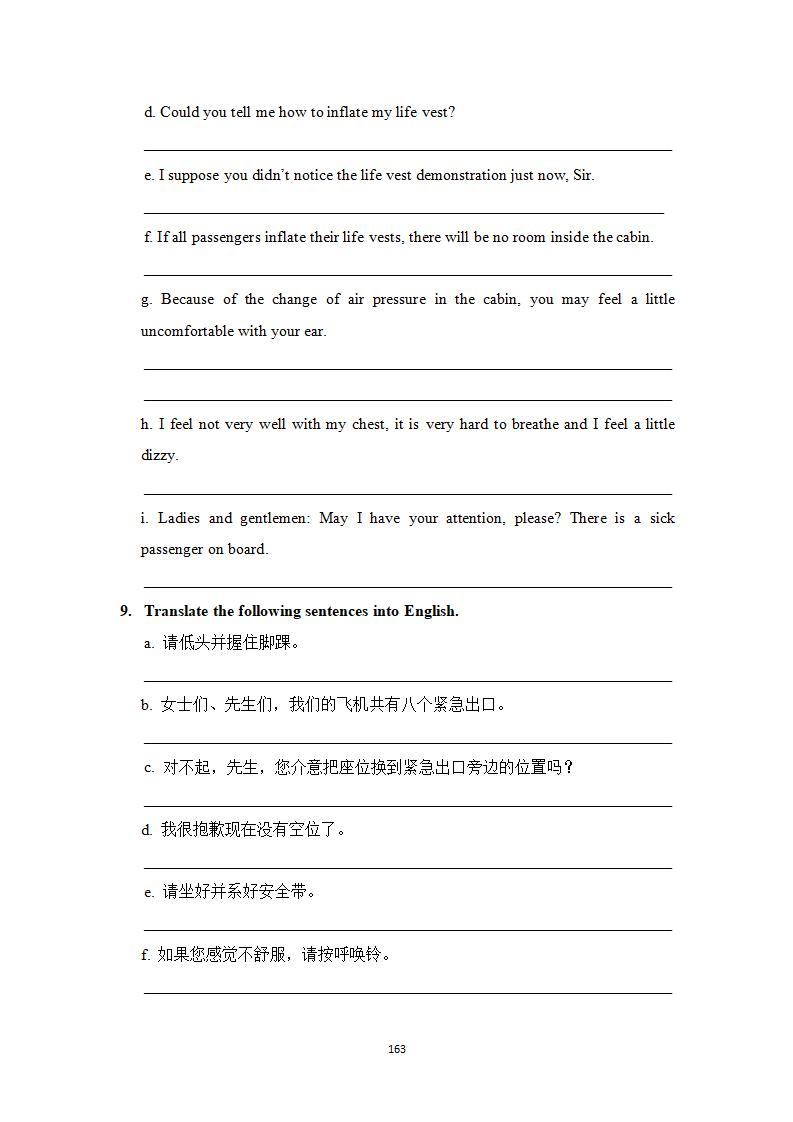 d. Could you tell me how to inflate my life vest?

e. I suppose you didn't notice the life vest demonstration just now, Sir.

f. If all passengers inflate their life vests, there will be no room inside the cabin.

g. Because of the change of air pressure in the cabin, you may feel a little uncomfortable with your ear.

h. I feel not very well with my chest, it is very hard to breathe and I feel a little dizzy.

i. Ladies and gentlemen: May I have your attention, please? There is a sick passenger on board.

9. Translate the following sentences into English.

a. 请低头并握住脚踝。

b. 女士们、先生们，我们的飞机共有八个紧急出口。

c. 对不起，先生，您介意把座位换到紧急出口旁边的位置吗？

d. 我很抱歉现在没有空位了。

e. 请坐好并系好安全带。

f. 如果您感觉不舒服，请按呼唤铃。

163